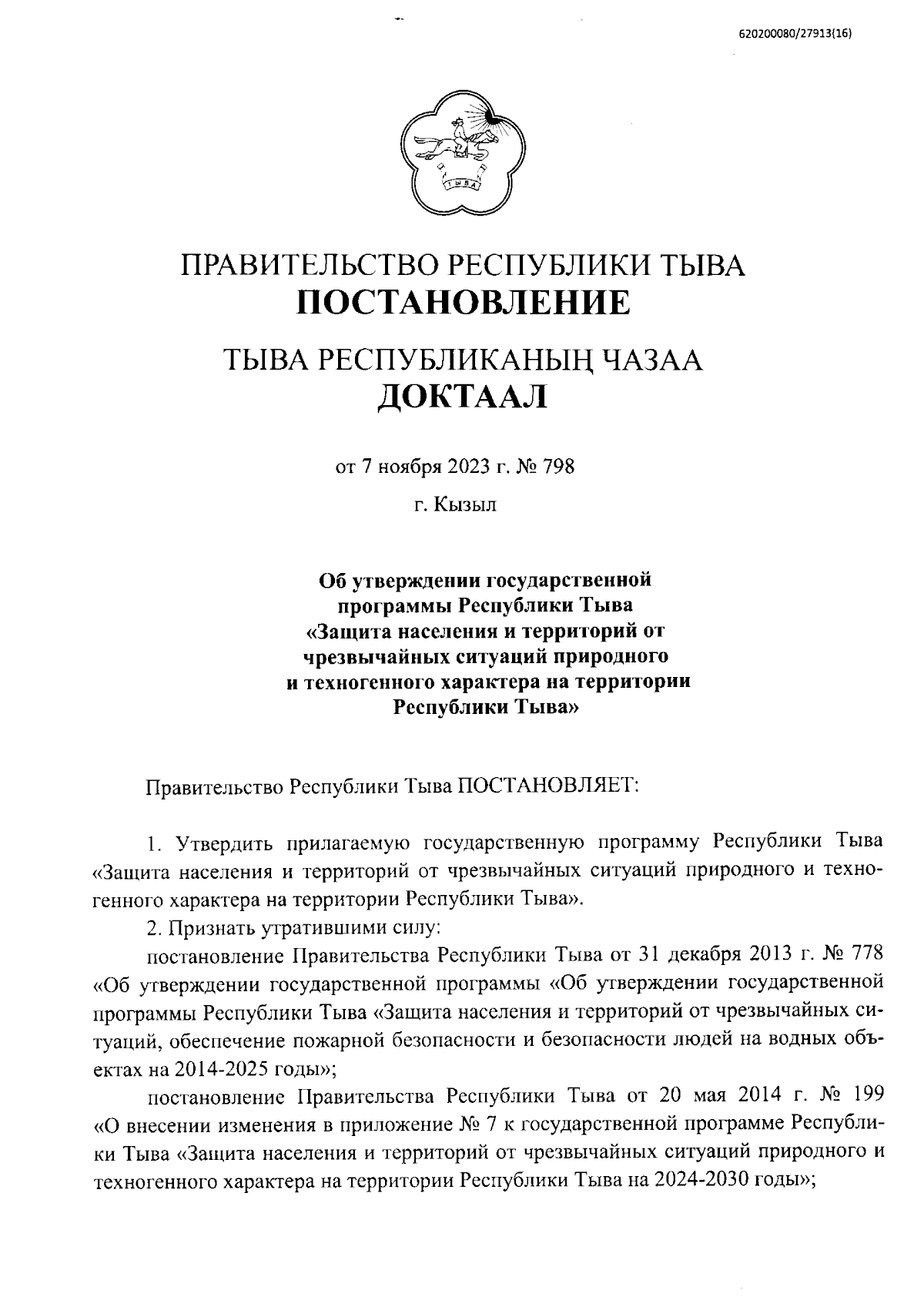 620200080/27913(16)

ТЫВА

ПРАВИТЕЛЬСТВО РЕСПУБЛИКИ ТЫВА
ПОСТАНОВЛЕНИЕ

ТЫВА РЕСПУБЛИКАНЫҢ ЧАЗАА
ДОКТААЛ

от 7 ноября 2023 г. № 798

г. Кызыл

Об утверждении государственной программы Республики Тыва «Защита населения и территорий от чрезвычайных ситуаций природного и техногенного характера на территории Республики Тыва»

Правительство Республики Тыва ПОСТАНОВЛЯЕТ:

1. Утвердить прилагаемую государственную программу Республики Тыва «Защита населения и территорий от чрезвычайных ситуаций природного и техногенного характера на территории Республики Тыва».

2. Признать утратившими силу:

постановление Правительства Республики Тыва от 31 декабря 2013 г. № 778 «Об утверждении государственной программы «Об утверждении государственной программы Республики Тыва «Защита населения и территорий от чрезвычайных ситуаций, обеспечение пожарной безопасности и безопасности людей на водных объектах на 2014-2025 годы»;

постановление Правительства Республики Тыва от 20 мая 2014 г. № 199 «О внесении изменения в приложение № 7 к государственной программе Республики Тыва «Защита населения и территорий от чрезвычайных ситуаций природного и техногенного характера на территории Республики Тыва на 2024-2030 годы»;